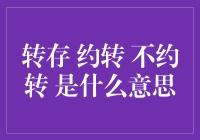 转存 约转 不约转 是什么意思